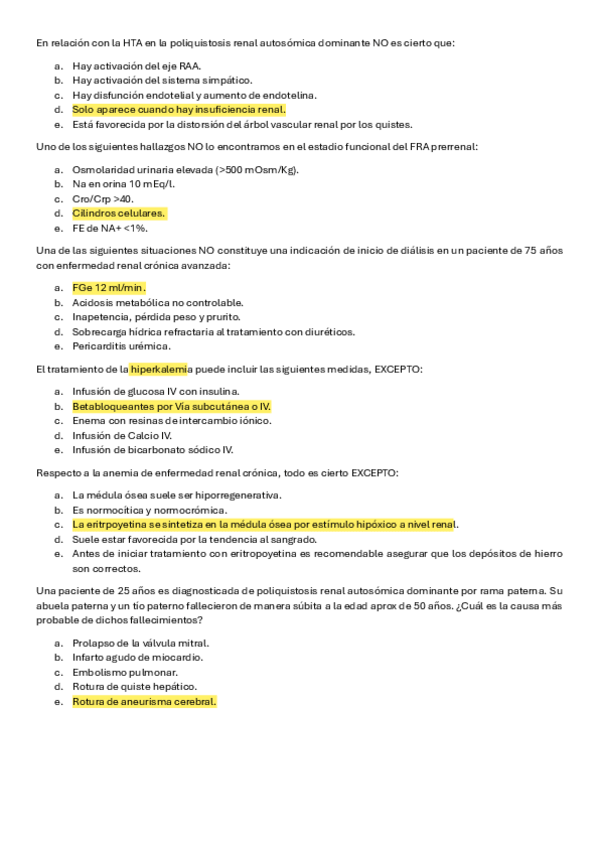 En relación con la HTA en la poliquistosis renal autosómica dominante NO es cierto que:

a. Hay activación del eje RAA.
b. Hay activación del sistema simpático.
c. Hay disfunción endotelial y aumento de endotelina.
d. Solo aparece cuando hay insuficiencia renal.
e. Está favorecida por la distorsión del árbol vascular renal por los quistes.

Uno de los siguientes hallazgos NO lo encontramos en el estadio funcional del FRA prerrenal:

a. Osmolaridad urinaria elevada (>500 mOsm/Kg).
b. Na en orina 10 mEq/l.
c. Cro/Crp >40.
d. Cilindros celulares.
e. FE de NA+ <1%.

Una de las siguientes situaciones NO constituye una indicación de inicio de diálisis en un paciente de 75 años con enfermedad renal crónica avanzada:

a. FGe 12 ml/min.
b. Acidosis metabólica no controlable.
c. Inapetencia, pérdida peso y prurito.
d. Sobrecarga hídrica refractaria al tratamiento con diuréticos.
e. Pericarditis urémica.

El tratamiento de la hiperkalemia puede incluir las siguientes medidas, EXCEPTO:

a. Infusión de glucosa IV con insulina.
b. Betabloqueantes por Vía subcutánea o IV.
c. Enema con resinas de intercambio iónico.
d. Infusión de Calcio IV.
e. Infusión de bicarbonato sódico IV.

Respecto a la anemia de enfermedad renal crónica, todo es cierto EXCEPTO:

a. La médula ósea suele ser hiporregenerativa.
b. Es normocítica y normocrómica.
c. La eritrpoyetina se sintetiza en la médula ósea por estímulo hipóxico a nivel renal.
d. Suele estar favorecida por la tendencia al sangrado.
e. Antes de iniciar tratamiento con eritropoyetina es recomendable asegurar que los depósitos de hierro son correctos.

Una paciente de 25 años es diagnosticada de poliquistosis renal autosómica dominante por rama paterna. Su abuela paterna y un tío paterno fallecieron de manera súbita a la edad aprox de 50 años. ¿Cuál es la causa más probable de dichos fallecimientos?

a. Prolapso de la válvula mitral.
b. Infarto agudo de miocardio.
c. Embolismo pulmonar.
d. Rotura de quiste hepático.
e. Rotura de aneurisma cerebral.